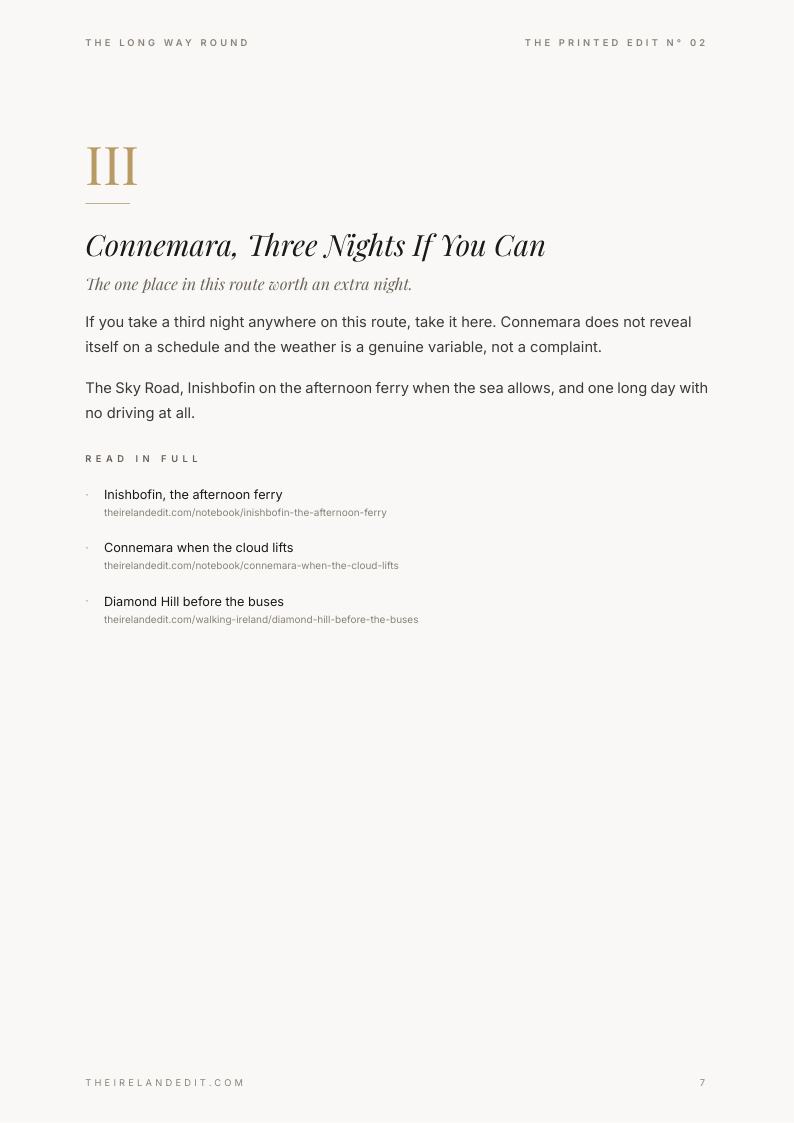 THE LONG WAY ROUND

THE PRINTED EDIT N° 02

III

Connemara, Three Nights If You Can

The one place in this route worth an extra night.

If you take a third night anywhere on this route, take it here. Connemara does not reveal itself on a schedule and the weather is a genuine variable, not a complaint.

The Sky Road, Inishbofin on the afternoon ferry when the sea allows, and one long day with no driving at all.

READ IN FULL

· Inishbofin, the afternoon ferry
theirelandedit.com/notebook/inishbofin-the-afternoon-ferry

· Connemara when the cloud lifts
theirelandedit.com/notebook/connemara-when-the-cloud-lifts

· Diamond Hill before the buses
theirelandedit.com/walking-ireland/diamond-hill-before-the-buses

THEIRELANDEDIT.COM

7